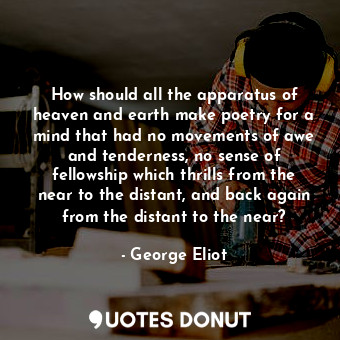 How should all the apparatus of heaven and earth make poetry for a mind that had no movements of awe and tenderness, no sense of fellowship which thrills from the near to the distant, and back again from the distant to the near?

- George Eliot

QUOTES DONUT